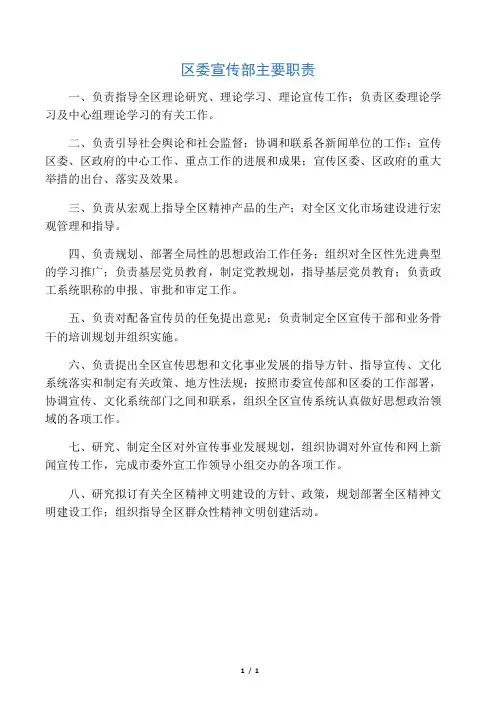 区委宣传部主要职责

一、负责指导全区理论研究、理论学习、理论宣传工作；负责区委理论学习及中心组理论学习的有关工作。

二、负责引导社会舆论和社会监督；协调和联系各新闻单位的工作；宣传区委、区政府的中心工作、重点工作的进展和成果；宣传区委、区政府的重大举措的出台、落实及效果。

三、负责从宏观上指导全区精神产品的生产；对全区文化市场建设进行宏观管理和指导。

四、负责规划、部署全局性的思想政治工作任务；组织对全区性先进典型的学习推广；负责基层党员教育，制定党教规划，指导基层党员教育；负责政工系统职称的申报、审批和审定工作。

五、负责对配备宣传员的任免提出意见；负责制定全区宣传干部和业务骨干的培训规划并组织实施。

六、负责提出全区宣传思想和文化事业发展的指导方针、指导宣传、文化系统落实和制定有关政策、地方性法规；按照市委宣传部和区委的工作部署，协调宣传、文化系统部门之间和联系，组织全区宣传系统认真做好思想政治领域的各项工作。

七、研究、制定全区对外宣传事业发展规划，组织协调对外宣传和网上新闻宣传工作，完成市委外宣工作领导小组交办的各项工作。

八、研究拟订有关全区精神文明建设的方针、政策，规划部署全区精神文明建设工作；组织指导全区群众性精神文明创建活动。

1 / 1